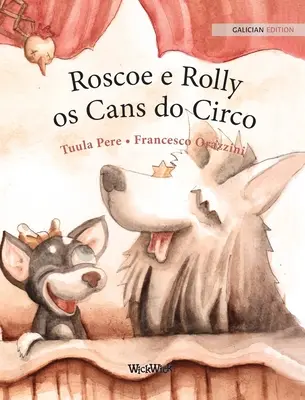 GALICIAN EDITION

Roscoe e Rolly
os Cans do Circo

Tuula Pere • Francesco Orazzini

WickWick